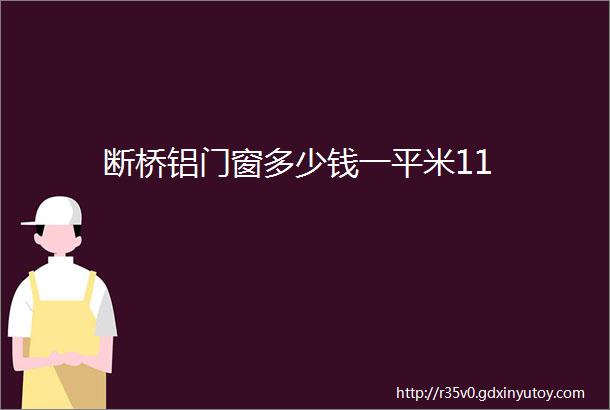 断桥铝门窗多少钱一平米11

http://r35v0.gdxinyutoy.com